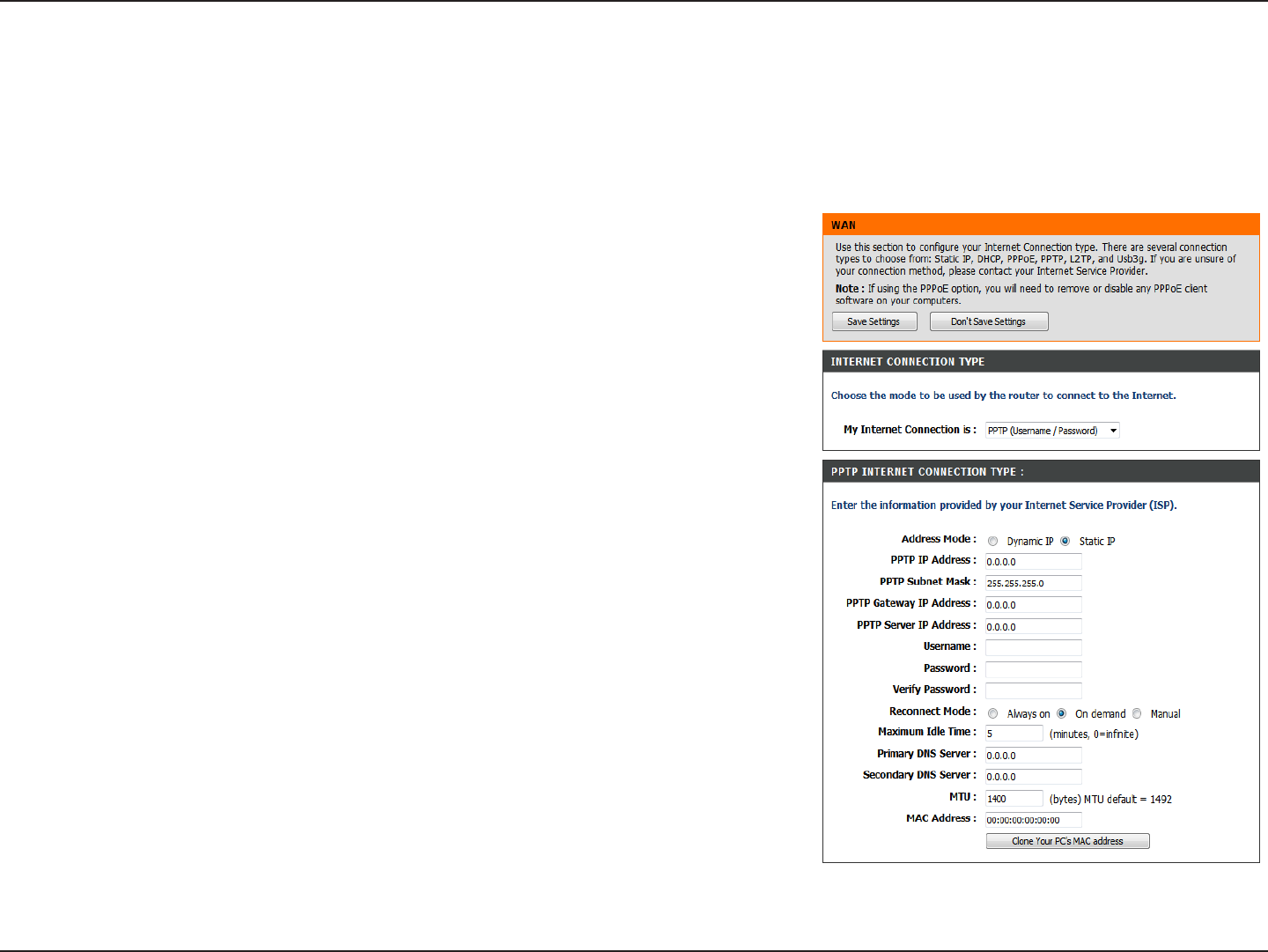 WAN

Use this section to configure your Internet Connection type. There are several connection types to choose from: Static IP, DHCP, PPPoE, PPTP, L2TP, and Usb3g. If you are unsure of your connection method, please contact your Internet Service Provider.

Note : If using the PPPoE option, you will need to remove or disable any PPPoE client software on your computers.

Save Settings Don't Save Settings

INTERNET CONNECTION TYPE

Choose the mode to be used by the router to connect to the Internet.

My Internet Connection is : PPTP (Username / Password)

PPTP INTERNET CONNECTION TYPE :

Enter the information provided by your Internet Service Provider (ISP).

Address Mode : Dynamic IP Static IP
PPTP IP Address : 0.0.0.0
PPTP Subnet Mask : 255.255.255.0
PPTP Gateway IP Address : 0.0.0.0
PPTP Server IP Address : 0.0.0.0
Username :
Password :
Verify Password :
Reconnect Mode : Always on On demand Manual
Maximum Idle Time : 5 (minutes, 0=infinite)
Primary DNS Server : 0.0.0.0
Secondary DNS Server : 0.0.0.0
MTU : 1400 (bytes) MTU default = 1492
MAC Address : 00:00:00:00:00:00
Clone Your PC's MAC address